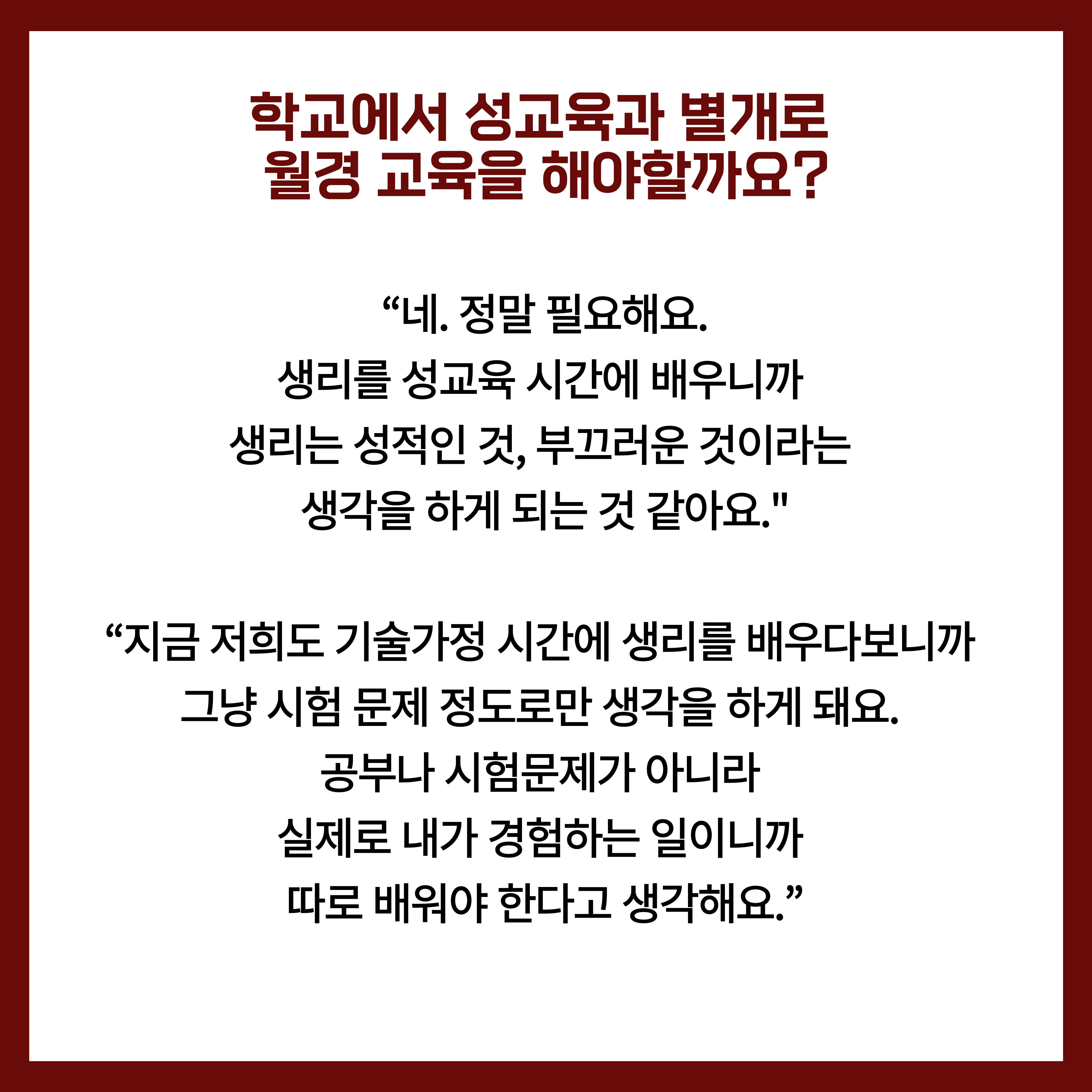 학교에서 성교육과 별개로
월경 교육을 해야할까요?

“네. 정말 필요해요.
생리를 성교육 시간에 배우니까
생리는 성적인 것, 부끄러운 것이라는
생각을 하게 되는 것 같아요."

“지금 저희도 기술가정 시간에 생리를 배우다보니까
그냥 시험 문제 정도로만 생각을 하게 돼요.
공부나 시험문제가 아니라
실제로 내가 경험하는 일이니까
따로 배워야 한다고 생각해요.”